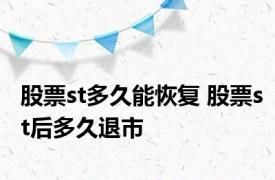 股票st多久能恢复 股票st后多久退市